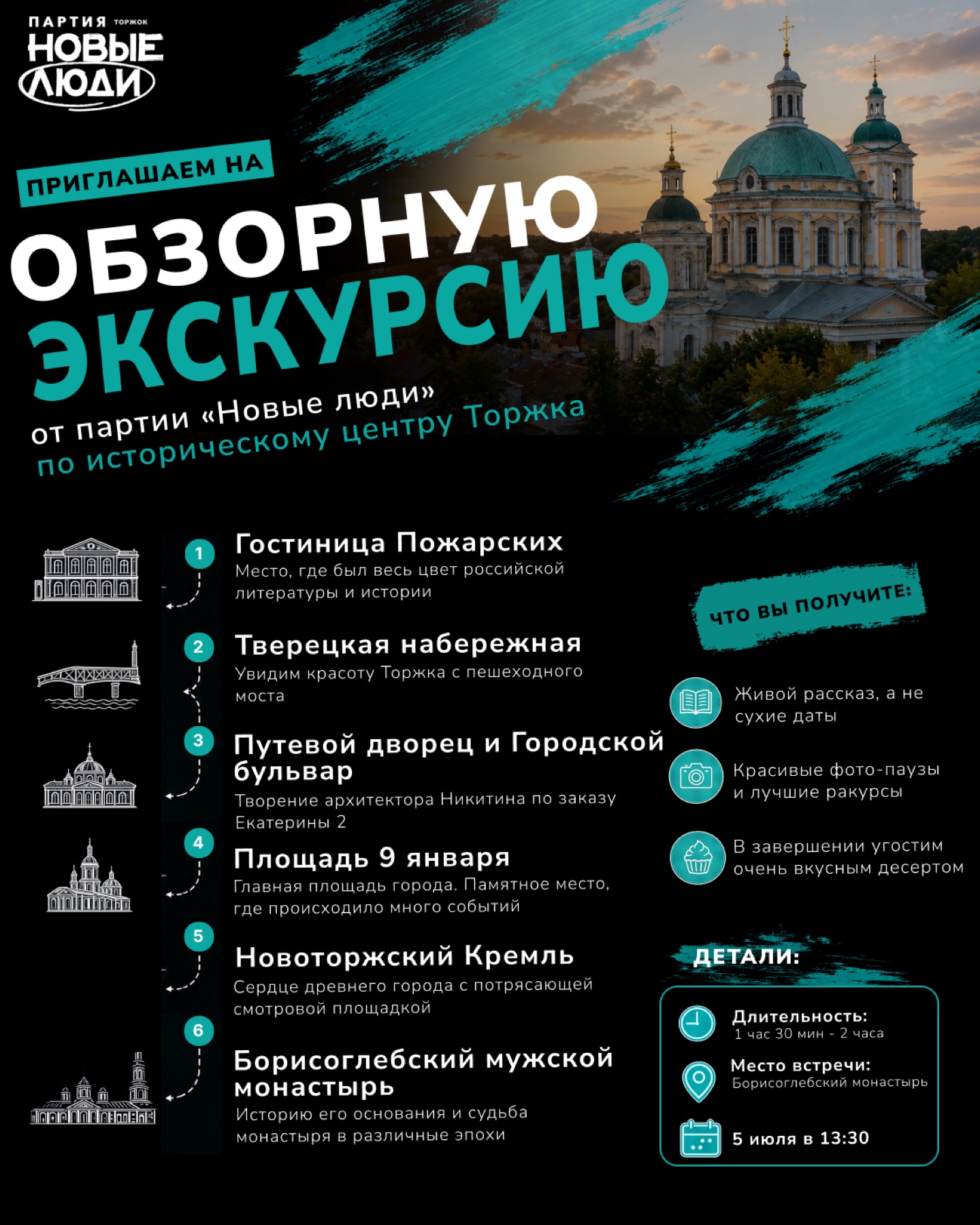 ПАРТИЯ ТОРЖОК
НОВЫЕ ЛЮДИ

ПРИГЛАШАЕМ НА
ОБЗОРНУЮ ЭКСКУРСИЮ
от партии «Новые люди»
по историческому центру Торжка

1
Гостиница Пожарских
Место, где был весь цвет российской литературы и истории

2
Тверецкая набережная
Увидим красоту Торжка с пешеходного моста

3
Путевой дворец и Городской бульвар
Творение архитектора Никитина по заказу Екатерины 2

4
Площадь 9 января
Главная площадь города. Памятное место, где происходило много событий

5
Новоторжский Кремль
Сердце древнего города с потрясающей смотровой площадкой

6
Борисоглебский мужской монастырь
Историю его основания и судьба монастыря в различные эпохи

ЧТО ВЫ ПОЛУЧИТЕ:
Живой рассказ, а не сухие даты
Красивые фото-паузы и лучшие ракурсы
В завершении угостим очень вкусным десертом

ДЕТАЛИ:
Длительность:
1 час 30 мин - 2 часа
Место встречи:
Борисоглебский монастырь
5 июля в 13:30